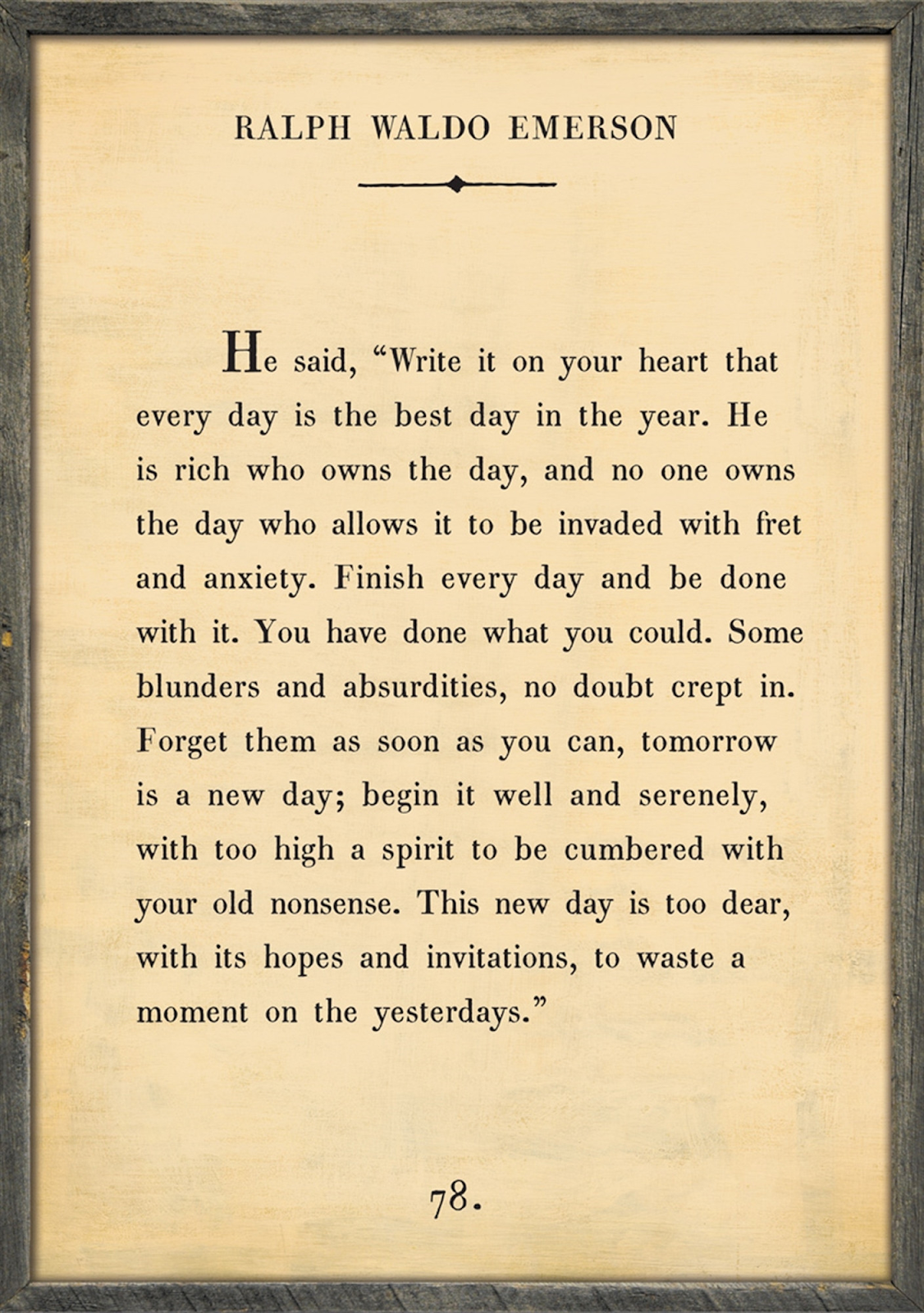 RALPH WALDO EMERSON

He said, “Write it on your heart that every day is the best day in the year. He is rich who owns the day, and no one owns the day who allows it to be invaded with fret and anxiety. Finish every day and be done with it. You have done what you could. Some blunders and absurdities, no doubt crept in. Forget them as soon as you can, tomorrow is a new day; begin it well and serenely, with too high a spirit to be cumbered with your old nonsense. This new day is too dear, with its hopes and invitations, to waste a moment on the yesterdays.”

78.